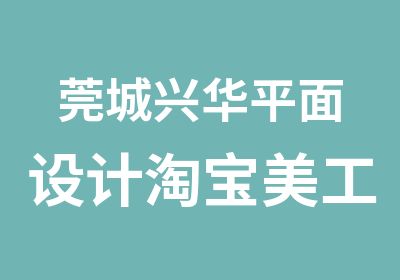 莞城兴华平面
设计淘宝美工